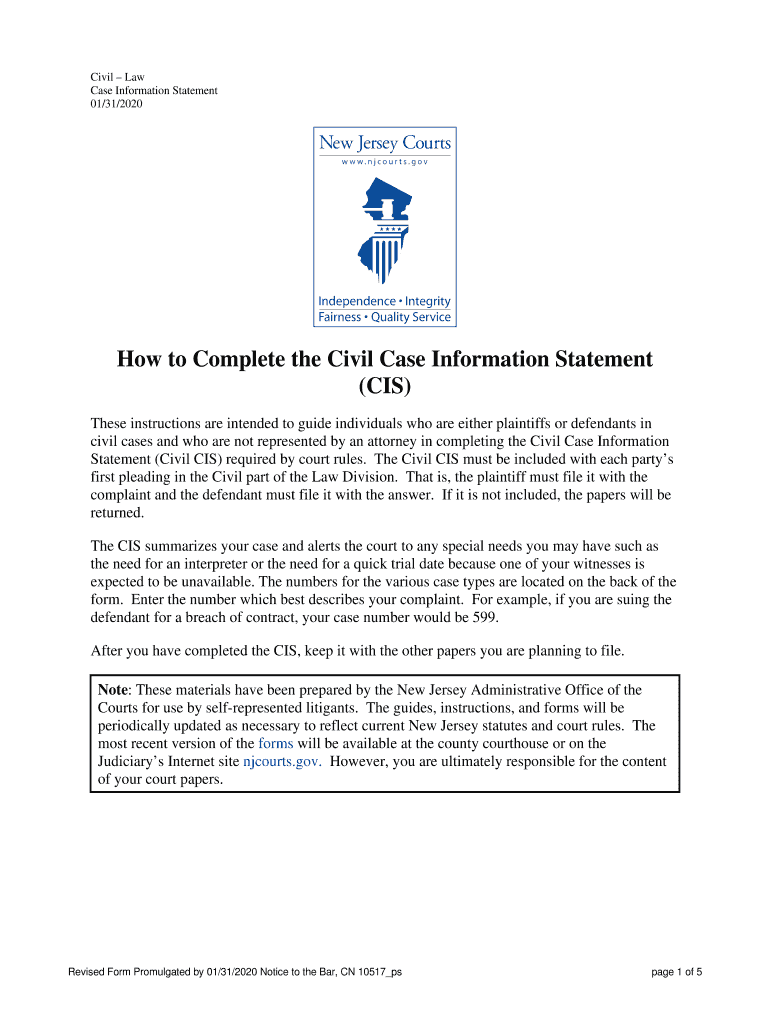 Civil – Law
Case Information Statement
01/31/2020

New Jersey Courts
www.njcourts.gov

Independence • Integrity
Fairness • Quality Service

How to Complete the Civil Case Information Statement (CIS)

These instructions are intended to guide individuals who are either plaintiffs or defendants in civil cases and who are not represented by an attorney in completing the Civil Case Information Statement (Civil CIS) required by court rules. The Civil CIS must be included with each party's first pleading in the Civil part of the Law Division. That is, the plaintiff must file it with the complaint and the defendant must file it with the answer. If it is not included, the papers will be returned.

The CIS summarizes your case and alerts the court to any special needs you may have such as the need for an interpreter or the need for a quick trial date because one of your witnesses is expected to be unavailable. The numbers for the various case types are located on the back of the form. Enter the number which best describes your complaint. For example, if you are suing the defendant for a breach of contract, your case number would be 599.

After you have completed the CIS, keep it with the other papers you are planning to file.

Note: These materials have been prepared by the New Jersey Administrative Office of the Courts for use by self-represented litigants. The guides, instructions, and forms will be periodically updated as necessary to reflect current New Jersey statutes and court rules. The most recent version of the forms will be available at the county courthouse or on the Judiciary's Internet site njcourts.gov. However, you are ultimately responsible for the content of your court papers.

Revised Form Promulgated by 01/31/2020 Notice to the Bar, CN 10517_ps

page 1 of 5